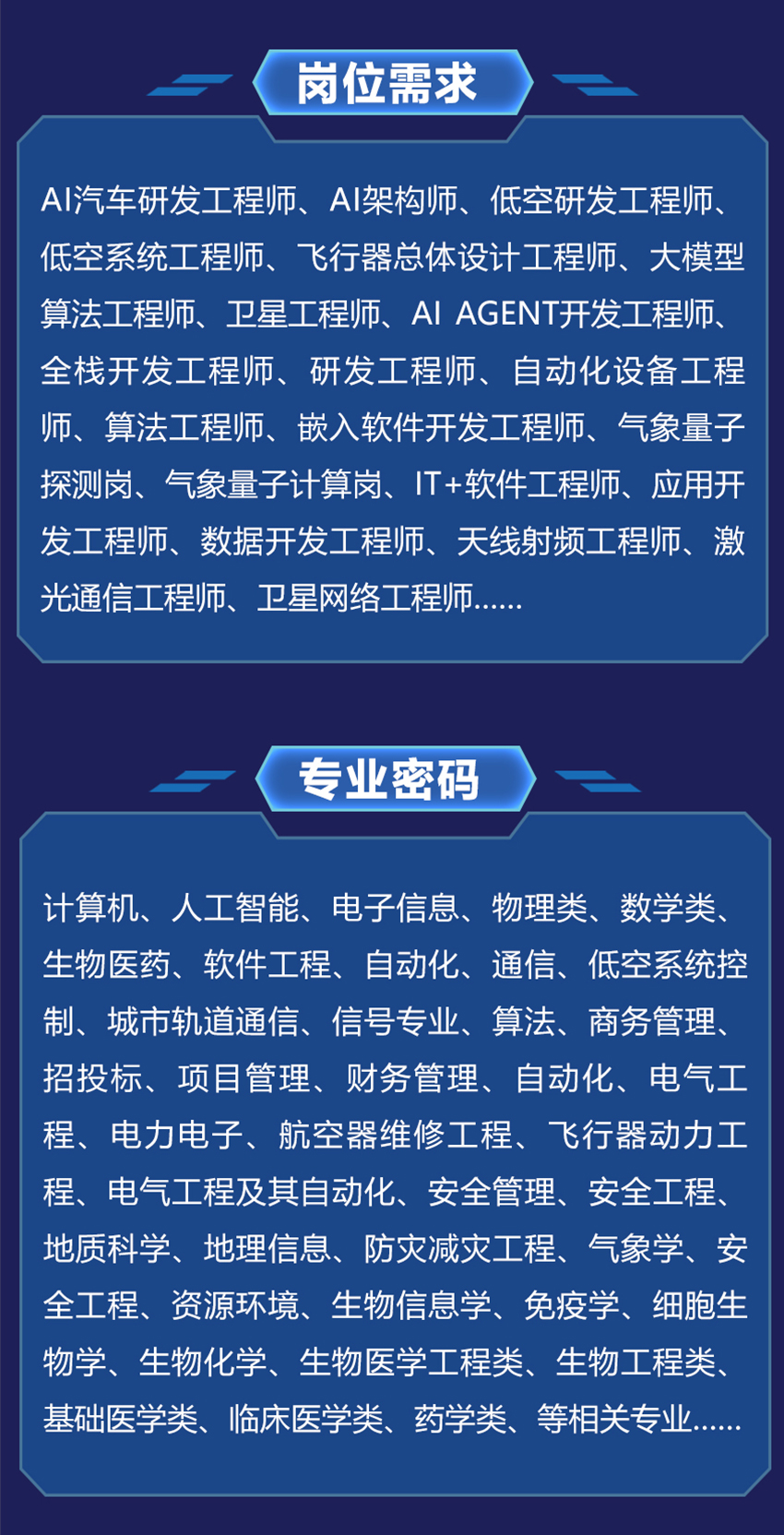 岗位需求

AI汽车研发工程师、AI架构师、低空研发工程师、低空系统工程师、飞行器总体设计工程师、大模型算法工程师、卫星工程师、AI AGENT开发工程师、全栈开发工程师、研发工程师、自动化设备工程师、算法工程师、嵌入软件开发工程师、气象量子探测岗、气象量子计算岗、IT+软件工程师、应用开发工程师、数据开发工程师、天线射频工程师、激光通信工程师、卫星网络工程师......

专业密码

计算机、人工智能、电子信息、物理类、数学类、生物医药、软件工程、自动化、通信、低空系统控制、城市轨道通信、信号专业、算法、商务管理、招投标、项目管理、财务管理、自动化、电气工程、电力电子、航空器维修工程、飞行器动力工程、电气工程及其自动化、安全管理、安全工程、地质科学、地理信息、防灾减灾工程、气象学、安全工程、资源环境、生物信息学、免疫学、细胞生物学、生物化学、生物医学工程类、生物工程类、基础医学类、临床医学类、药学类、等相关专业......